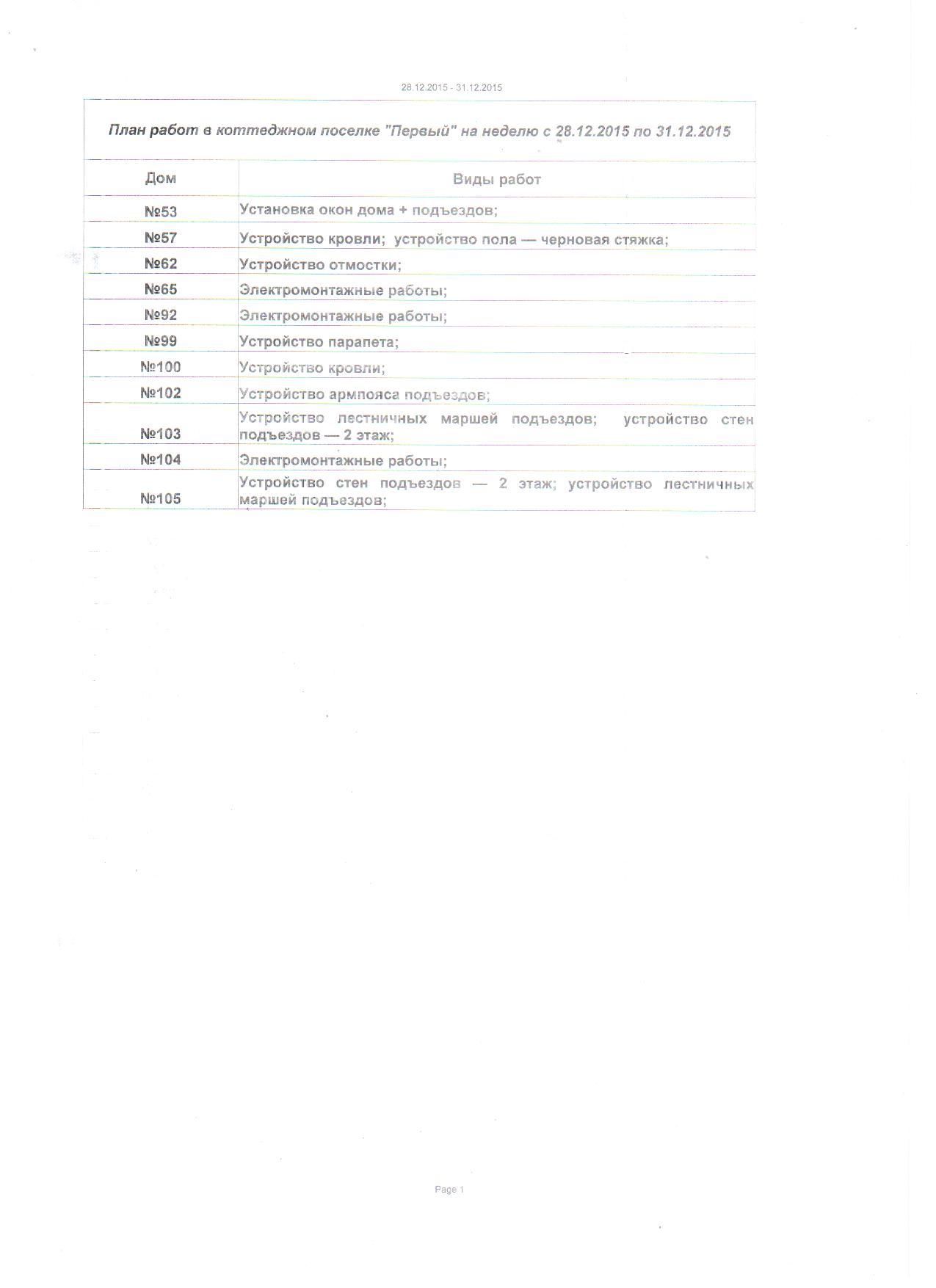 28.12.2015 - 31.12.2015

План работ в коттеджном поселке "Первый" на неделю с 28.12.2015 по 31.12.2015

| Дом | Виды работ |
|---|---|
| №53 | Установка окон дома + подъездов; |
| №57 | Устройство кровли; устройство пола — черновая стяжка; |
| №62 | Устройство отмостки; |
| №65 | Электромонтажные работы; |
| №92 | Электромонтажные работы; |
| №99 | Устройство парапета; |
| №100 | Устройство кровли; |
| №102 | Устройство армпояса подъездов; |
| №103 | Устройство лестничных маршей подъездов; устройство стен подъездов — 2 этаж; |
| №104 | Электромонтажные работы; |
| №105 | Устройство стен подъездов — 2 этаж; устройство лестничных маршей подъездов; |

Page 1